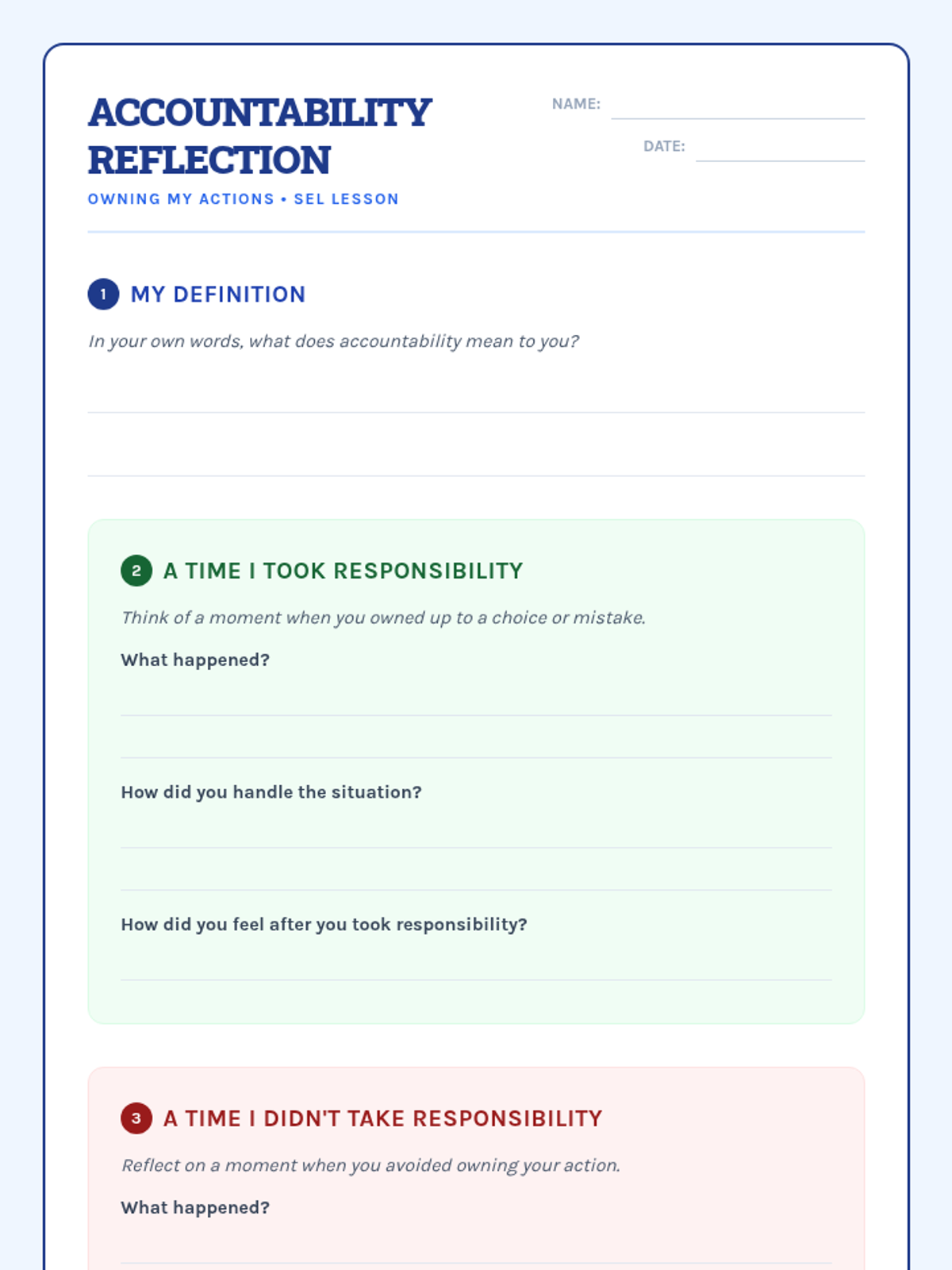 ACCOUNTABILITY REFLECTION
OWNING MY ACTIONS • SEL LESSON

NAME:

DATE:

1 MY DEFINITION
In your own words, what does accountability mean to you?

2 A TIME I TOOK RESPONSIBILITY
Think of a moment when you owned up to a choice or mistake.

What happened?

How did you handle the situation?

How did you feel after you took responsibility?

3 A TIME I DIDN'T TAKE RESPONSIBILITY
Reflect on a moment when you avoided owning your action.

What happened?